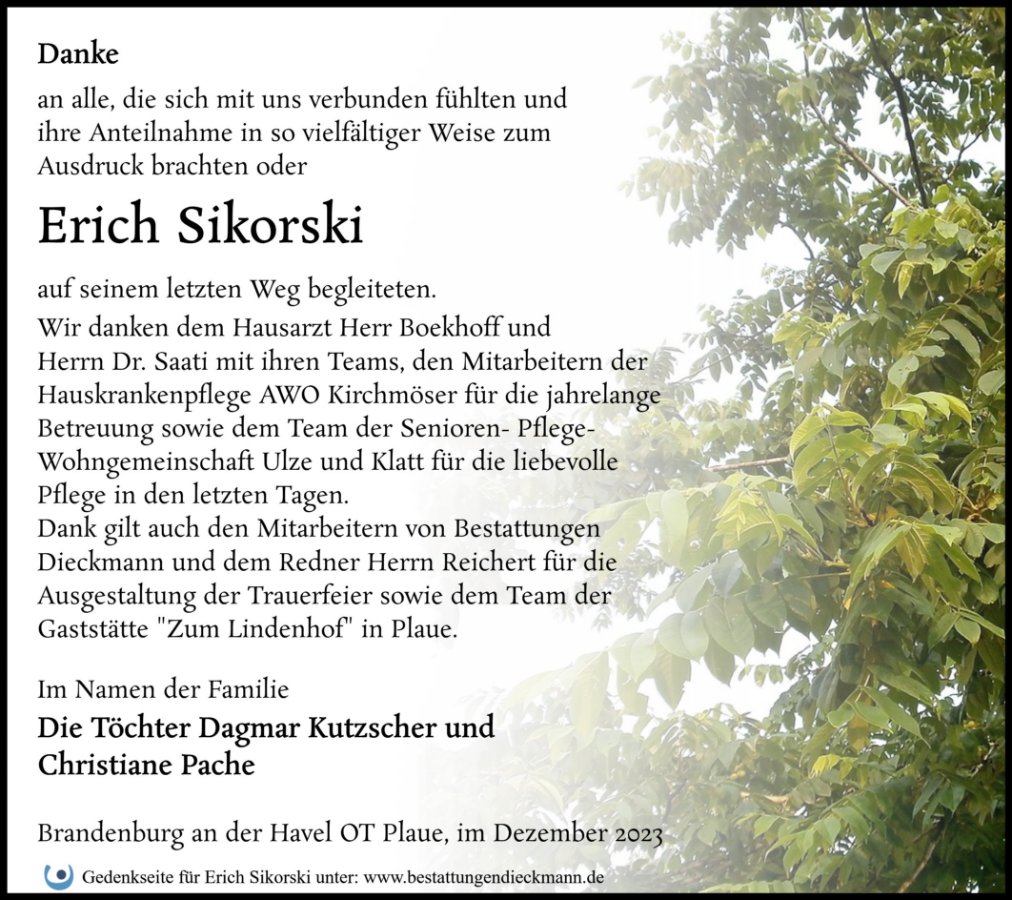 Danke

an alle, die sich mit uns verbunden fühlten und ihre Anteilnahme in so vielfältiger Weise zum Ausdruck brachten oder

Erich Sikorski

auf seinem letzten Weg begleiteten.

Wir danken dem Hausarzt Herr Boekhoff und Herrn Dr. Saati mit ihren Teams, den Mitarbeitern der Hauskrankenpflege AWO Kirchmöser für die jahrelange Betreuung sowie dem Team der Senioren- Pflege-Wohngemeinschaft Ulze und Klatt für die liebevolle Pflege in den letzten Tagen.
Dank gilt auch den Mitarbeitern von Bestattungen Dieckmann und dem Redner Herrn Reichert für die Ausgestaltung der Trauerfeier sowie dem Team der Gaststätte "Zum Lindenhof" in Plaue.

Im Namen der Familie

Die Töchter Dagmar Kutzscher und
Christiane Pache

Brandenburg an der Havel OT Plaue, im Dezember 2023

Gedenkseite für Erich Sikorski unter: www.bestattungendieckmann.de